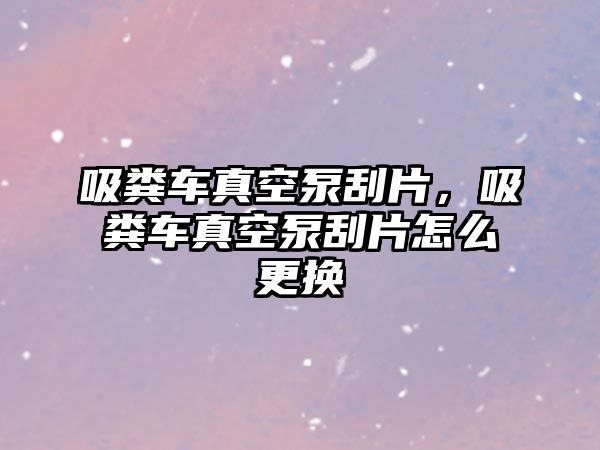 吸粪车真空泵刮片，吸粪车真空泵刮片怎么更换